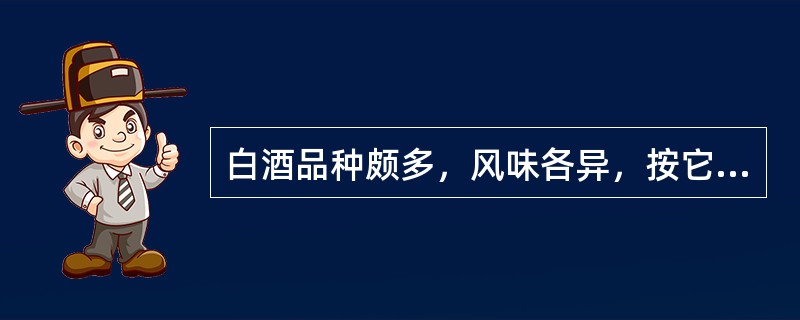 白酒品种颇多，风味各异，按它...